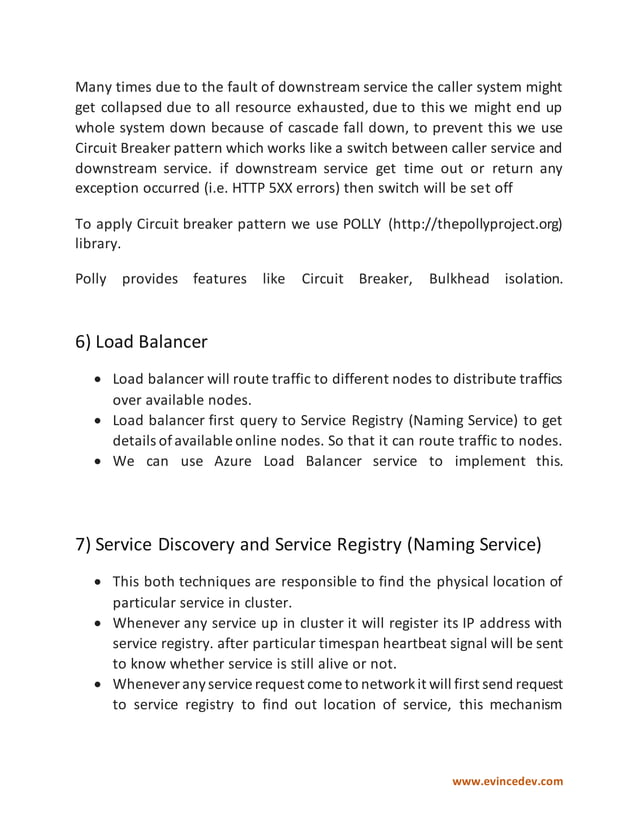 Many times due to the fault of downstream service the caller system might get collapsed due to all resource exhausted, due to this we might end up whole system down because of cascade fall down, to prevent this we use Circuit Breaker pattern which works like a switch between caller service and downstream service. if downstream service get time out or return any exception occurred (i.e. HTTP 5XX errors) then switch will be set off

To apply Circuit breaker pattern we use POLLY (http://thepollyproject.org) library.

Polly provides features like Circuit Breaker, Bulkhead isolation.

6) Load Balancer

• Load balancer will route traffic to different nodes to distribute traffics over available nodes.
• Load balancer first query to Service Registry (Naming Service) to get details of available online nodes. So that it can route traffic to nodes.
• We can use Azure Load Balancer service to implement this.

7) Service Discovery and Service Registry (Naming Service)

• This both techniques are responsible to find the physical location of particular service in cluster.
• Whenever any service up in cluster it will register its IP address with service registry. after particular timespan heartbeat signal will be sent to know whether service is still alive or not.
• Whenever any service request come to network it will first send request to service registry to find out location of service, this mechanism

www.evincedev.com